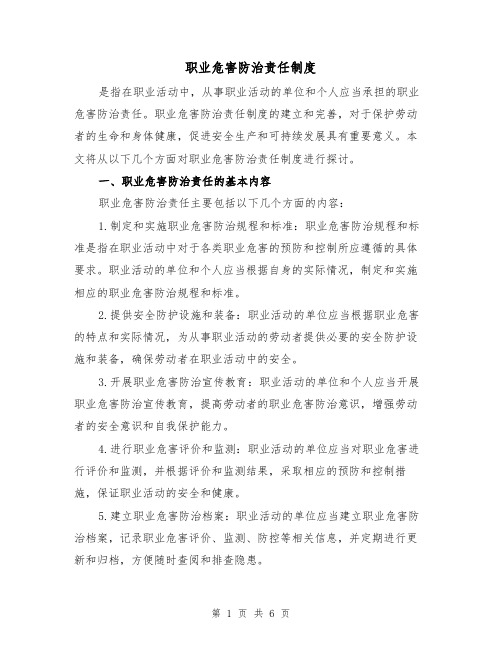 职业危害防治责任制度

是指在职业活动中，从事职业活动的单位和个人应当承担的职业危害防治责任。职业危害防治责任制度的建立和完善，对于保护劳动者的生命和身体健康，促进安全生产和可持续发展具有重要意义。本文将从以下几个方面对职业危害防治责任制度进行探讨。

一、职业危害防治责任的基本内容

职业危害防治责任主要包括以下几个方面的内容：

1.制定和实施职业危害防治规程和标准：职业危害防治规程和标准是指在职业活动中对于各类职业危害的预防和控制所应遵循的具体要求。职业活动的单位和个人应当根据自身的实际情况，制定和实施相应的职业危害防治规程和标准。

2.提供安全防护设施和装备：职业活动的单位应当根据职业危害的特点和实际情况，为从事职业活动的劳动者提供必要的安全防护设施和装备，确保劳动者在职业活动中的安全。

3.开展职业危害防治宣传教育：职业活动的单位和个人应当开展职业危害防治宣传教育，提高劳动者的职业危害防治意识，增强劳动者的安全意识和自我保护能力。

4.进行职业危害评价和监测：职业活动的单位应当对职业危害进行评价和监测，并根据评价和监测结果，采取相应的预防和控制措施，保证职业活动的安全和健康。

5.建立职业危害防治档案：职业活动的单位应当建立职业危害防治档案，记录职业危害评价、监测、防控等相关信息，并定期进行更新和归档，方便随时查阅和排查隐患。

第 1 页 共 6 页